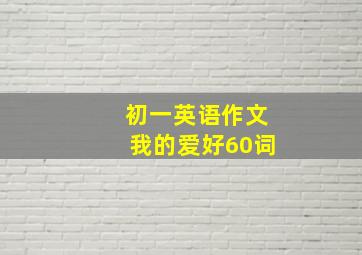 初一英语作文
我的爱好60词